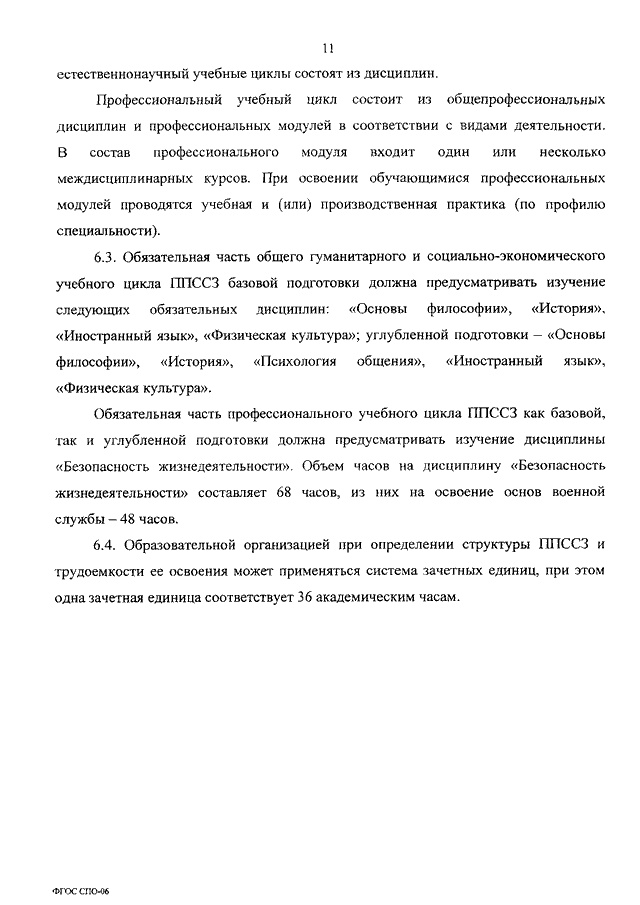 11

естественнонаучный учебные циклы состоят из дисциплин.

Профессиональный учебный цикл состоит из общепрофессиональных дисциплин и профессиональных модулей в соответствии с видами деятельности. В состав профессионального модуля входит один или несколько междисциплинарных курсов. При освоении обучающимися профессиональных модулей проводятся учебная и (или) производственная практика (по профилю специальности).

6.3. Обязательная часть общего гуманитарного и социально-экономического учебного цикла ППССЗ базовой подготовки должна предусматривать изучение следующих обязательных дисциплин: «Основы философии», «История», «Иностранный язык», «Физическая культура»; углубленной подготовки – «Основы философии», «История», «Психология общения», «Иностранный язык», «Физическая культура».

Обязательная часть профессионального учебного цикла ППССЗ как базовой, так и углубленной подготовки должна предусматривать изучение дисциплины «Безопасность жизнедеятельности». Объем часов на дисциплину «Безопасность жизнедеятельности» составляет 68 часов, из них на освоение основ военной службы – 48 часов.

6.4. Образовательной организацией при определении структуры ППССЗ и трудоемкости ее освоения может применяться система зачетных единиц, при этом одна зачетная единица соответствует 36 академическим часам.

ФГОС СПО-06